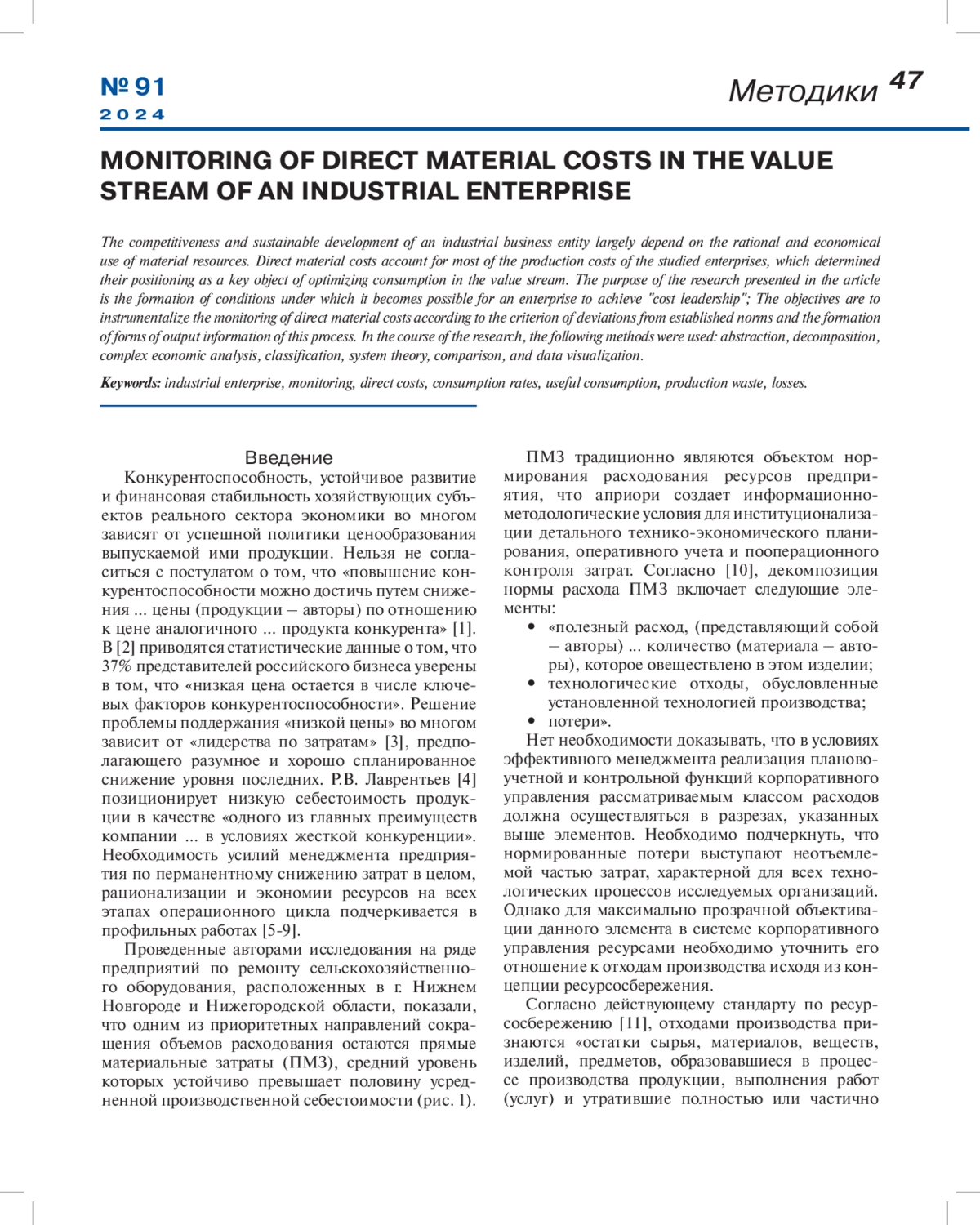 № 91
2024

Методики 47

MONITORING OF DIRECT MATERIAL COSTS IN THE VALUE STREAM OF AN INDUSTRIAL ENTERPRISE

The competitiveness and sustainable development of an industrial business entity largely depend on the rational and economical use of material resources. Direct material costs account for most of the production costs of the studied enterprises, which determined their positioning as a key object of optimizing consumption in the value stream. The purpose of the research presented in the article is the formation of conditions under which it becomes possible for an enterprise to achieve "cost leadership"; The objectives are to instrumentalize the monitoring of direct material costs according to the criterion of deviations from established norms and the formation of forms of output information of this process. In the course of the research, the following methods were used: abstraction, decomposition, complex economic analysis, classification, system theory, comparison, and data visualization.

Keywords: industrial enterprise, monitoring, direct costs, consumption rates, useful consumption, production waste, losses.

Введение

Конкурентоспособность, устойчивое развитие и финансовая стабильность хозяйствующих субъектов реального сектора экономики во многом зависят от успешной политики ценообразования выпускаемой ими продукции. Нельзя не согласиться с постулатом о том, что «повышение конкурентоспособности можно достичь путем снижения ... цены (продукции – авторы) по отношению к цене аналогичного ... продукта конкурента» [1]. В [2] приводятся статистические данные о том, что 37% представителей российского бизнеса уверены в том, что «низкая цена остается в числе ключевых факторов конкурентоспособности». Решение проблемы поддержания «низкой цены» во многом зависит от «лидерства по затратам» [3], предполагающего разумное и хорошо спланированное снижение уровня последних. Р.В. Лаврентьев [4] позиционирует низкую себестоимость продукции в качестве «одного из главных преимуществ компании ... в условиях жесткой конкуренции». Необходимость усилий менеджмента предприятия по перманентному снижению затрат в целом, рационализации и экономии ресурсов на всех этапах операционного цикла подчеркивается в профильных работах [5-9].

Проведенные авторами исследования на ряде предприятий по ремонту сельскохозяйственного оборудования, расположенных в г. Нижнем Новгороде и Нижегородской области, показали, что одним из приоритетных направлений сокращения объемов расходования остаются прямые материальные затраты (ПМЗ), средний уровень которых устойчиво превышает половину усредненной производственной себестоимости (рис. 1).

ПМЗ традиционно являются объектом нормирования расходования ресурсов предприятия, что априори создает информационно-методологические условия для институционализации детального технико-экономического планирования, оперативного учета и пооперационного контроля затрат. Согласно [10], декомпозиция нормы расхода ПМЗ включает следующие элементы:
• «полезный расход, (представляющий собой – авторы) ... количество (материала – авторы), которое овеществлено в этом изделии;
• технологические отходы, обусловленные установленной технологией производства;
• потери».

Нет необходимости доказывать, что в условиях эффективного менеджмента реализация планово-учетной и контрольной функций корпоративного управления рассматриваемым классом расходов должна осуществляться в разрезах, указанных выше элементов. Необходимо подчеркнуть, что нормированные потери выступают неотъемлемой частью затрат, характерной для всех технологических процессов исследуемых организаций. Однако для максимально прозрачной объективации данного элемента в системе корпоративного управления ресурсами необходимо уточнить его отношение к отходам производства исходя из концепции ресурсосбережения.

Согласно действующему стандарту по ресурсосбережению [11], отходами производства признаются «остатки сырья, материалов, веществ, изделий, предметов, образовавшиеся в процессе производства продукции, выполнения работ (услуг) и утратившие полностью или частично